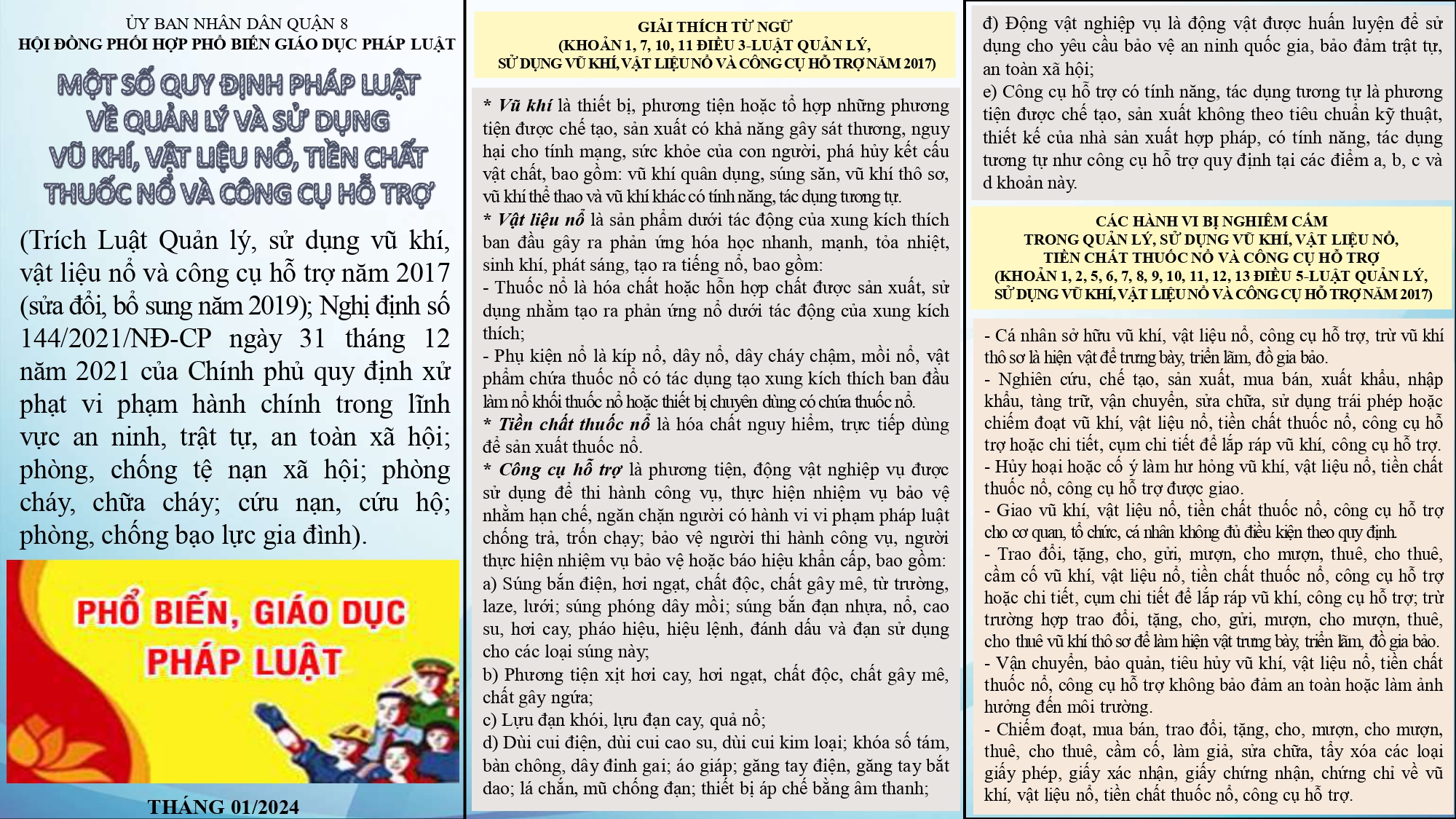 ỦY BAN NHÂN DÂN QUẬN 8
HỘI ĐỒNG PHỐI HỢP PHỔ BIẾN GIÁO DỤC PHÁP LUẬT

MỘT SỐ QUY ĐỊNH PHÁP LUẬT VỀ QUẢN LÝ VÀ SỬ DỤNG VŨ KHÍ, VẬT LIỆU NỔ, TIỀN CHẤT THUỐC NỔ VÀ CÔNG CỤ HỖ TRỢ

(Trích Luật Quản lý, sử dụng vũ khí, vật liệu nổ và công cụ hỗ trợ năm 2017 (sửa đổi, bổ sung năm 2019); Nghị định số 144/2021/NĐ-CP ngày 31 tháng 12 năm 2021 của Chính phủ quy định xử phạt vi phạm hành chính trong lĩnh vực an ninh, trật tự, an toàn xã hội; phòng, chống tệ nạn xã hội; phòng cháy, chữa cháy; cứu nạn, cứu hộ; phòng, chống bạo lực gia đình).

PHỔ BIẾN, GIÁO DỤC PHÁP LUẬT

THÁNG 01/2024

GIẢI THÍCH TỪ NGỮ
(KHOẢN 1, 7, 10, 11 ĐIỀU 3-LUẬT QUẢN LÝ, SỬ DỤNG VŨ KHÍ, VẬT LIỆU NỔ VÀ CÔNG CỤ HỖ TRỢ NĂM 2017)

* Vũ khí là thiết bị, phương tiện hoặc tổ hợp những phương tiện được chế tạo, sản xuất có khả năng gây sát thương, nguy hại cho tính mạng, sức khỏe của con người, phá hủy kết cấu vật chất, bao gồm: vũ khí quân dụng, súng săn, vũ khí thô sơ, vũ khí thể thao và vũ khí khác có tính năng, tác dụng tương tự.
* Vật liệu nổ là sản phẩm dưới tác động của xung kích thích ban đầu gây ra phản ứng hóa học nhanh, mạnh, tỏa nhiệt, sinh khí, phát sáng, tạo ra tiếng nổ, bao gồm:
- Thuốc nổ là hóa chất hoặc hỗn hợp chất được sản xuất, sử dụng nhằm tạo ra phản ứng nổ dưới tác động của xung kích thích;
- Phụ kiện nổ là kíp nổ, dây nổ, dây cháy chậm, mồi nổ, vật phẩm chứa thuốc nổ có tác dụng tạo xung kích thích ban đầu làm nổ khối thuốc nổ hoặc thiết bị chuyên dùng có chứa thuốc nổ.
* Tiền chất thuốc nổ là hóa chất nguy hiểm, trực tiếp dùng để sản xuất thuốc nổ.
* Công cụ hỗ trợ là phương tiện, động vật nghiệp vụ được sử dụng để thi hành công vụ, thực hiện nhiệm vụ bảo vệ nhằm hạn chế, ngăn chặn người có hành vi vi phạm pháp luật chống trả, trốn chạy; bảo vệ người thi hành công vụ, người thực hiện nhiệm vụ bảo vệ hoặc báo hiệu khẩn cấp, bao gồm:
a) Súng bắn điện, hơi ngạt, chất độc, chất gây mê, từ trường, laze, lưới; súng phóng dây mồi; súng bắn đạn nhựa, nổ, cao su, hơi cay, pháo hiệu, hiệu lệnh, đánh dấu và đạn sử dụng cho các loại súng này;
b) Phương tiện xịt hơi cay, hơi ngạt, chất độc, chất gây mê, chất gây ngứa;
c) Lựu đạn khói, lựu đạn cay, quả nổ;
d) Dùi cui điện, dùi cui cao su, dùi cui kim loại; khóa số tám, bàn chông, dây đinh gai; áo giáp; găng tay điện, găng tay bắt dao; lá chắn, mũ chống đạn; thiết bị áp chế bằng âm thanh;

đ) Động vật nghiệp vụ là động vật được huấn luyện để sử dụng cho yêu cầu bảo vệ an ninh quốc gia, bảo đảm trật tự, an toàn xã hội;
e) Công cụ hỗ trợ có tính năng, tác dụng tương tự là phương tiện được chế tạo, sản xuất không theo tiêu chuẩn kỹ thuật, thiết kế của nhà sản xuất hợp pháp, có tính năng, tác dụng tương tự như công cụ hỗ trợ quy định tại các điểm a, b, c và d khoản này.

CÁC HÀNH VI BỊ NGHIÊM CẤM
TRONG QUẢN LÝ, SỬ DỤNG VŨ KHÍ, VẬT LIỆU NỔ, TIỀN CHẤT THUỐC NỔ VÀ CÔNG CỤ HỖ TRỢ
(KHOẢN 1, 2, 5, 6, 7, 8, 9, 10, 11, 12, 13 ĐIỀU 5-LUẬT QUẢN LÝ, SỬ DỤNG VŨ KHÍ, VẬT LIỆU NỔ VÀ CÔNG CỤ HỖ TRỢ NĂM 2017)

- Cá nhân sở hữu vũ khí, vật liệu nổ, công cụ hỗ trợ, trừ vũ khí thô sơ là hiện vật để trưng bày, triển lãm, đồ gia bảo.
- Nghiên cứu, chế tạo, sản xuất, mua bán, xuất khẩu, nhập khẩu, tàng trữ, vận chuyển, sửa chữa, sử dụng trái phép hoặc chiếm đoạt vũ khí, vật liệu nổ, tiền chất thuốc nổ, công cụ hỗ trợ hoặc chi tiết, cụm chi tiết để lắp ráp vũ khí, công cụ hỗ trợ.
- Hủy hoại hoặc cố ý làm hư hỏng vũ khí, vật liệu nổ, tiền chất thuốc nổ, công cụ hỗ trợ được giao.
- Giao vũ khí, vật liệu nổ, tiền chất thuốc nổ, công cụ hỗ trợ cho cơ quan, tổ chức, cá nhân không đủ điều kiện theo quy định.
- Trao đổi, tặng, cho, gửi, mượn, cho mượn, thuê, cho thuê, cầm cố vũ khí, vật liệu nổ, tiền chất thuốc nổ, công cụ hỗ trợ hoặc chi tiết, cụm chi tiết để lắp ráp vũ khí, công cụ hỗ trợ; trừ trường hợp trao đổi, tặng, cho, gửi, mượn, cho mượn, thuê, cho thuê vũ khí thô sơ để làm hiện vật trưng bày, triển lãm, đồ gia bảo.
- Vận chuyển, bảo quản, tiêu hủy vũ khí, vật liệu nổ, tiền chất thuốc nổ, công cụ hỗ trợ không bảo đảm an toàn hoặc làm ảnh hưởng đến môi trường.
- Chiếm đoạt, mua bán, trao đổi, tặng, cho, mượn, cho mượn, thuê, cho thuê, cầm cố, làm giả, sửa chữa, tẩy xóa các loại giấy phép, giấy xác nhận, giấy chứng nhận, chứng chỉ về vũ khí, vật liệu nổ, tiền chất thuốc nổ, công cụ hỗ trợ.